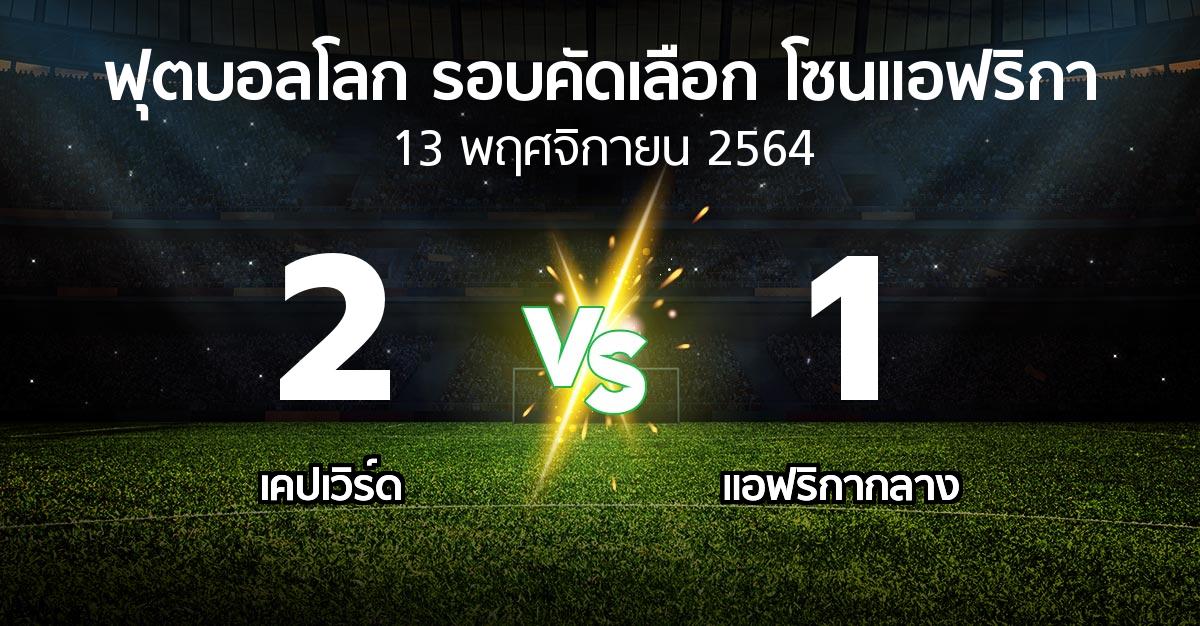 ฟุตบอลโลก รอบคัดเลือก โซนแอฟริกา
13 พฤศจิกายน 2564

2
VS
1

เคปเวิร์ด
แอฟริกากลาง